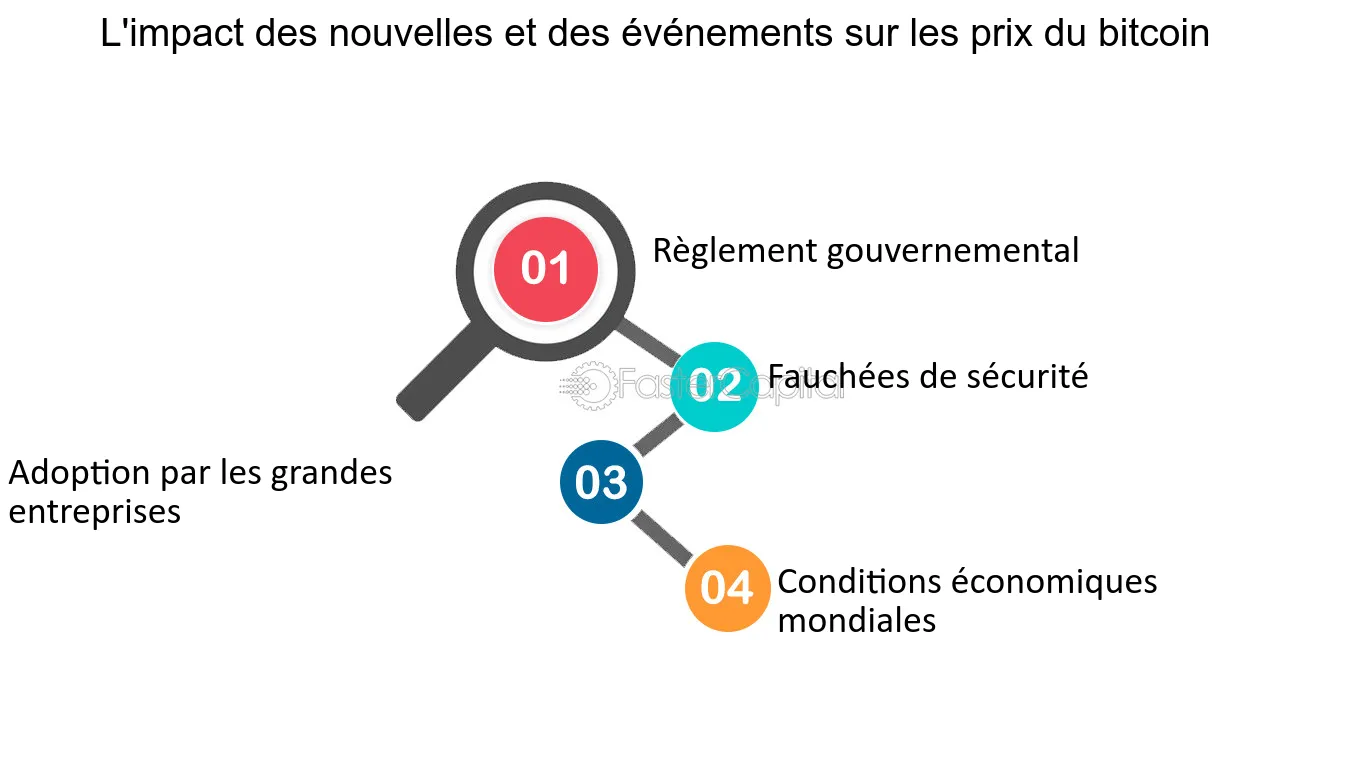 L'impact des nouvelles et des événements sur les prix du bitcoin

01

Règlement gouvernemental

02

Fauchées de sécurité

FasterCapital

03

Adoption par les grandes entreprises

04

Conditions économiques mondiales